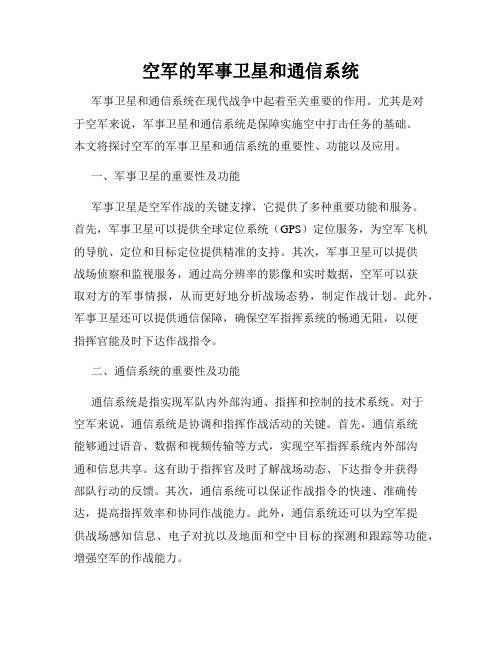 空军的军事卫星和通信系统

军事卫星和通信系统在现代战争中起着至关重要的作用。尤其是对于空军来说，军事卫星和通信系统是保障实施空中打击任务的基础。本文将探讨空军的军事卫星和通信系统的重要性、功能以及应用。

一、军事卫星的重要性及功能

军事卫星是空军作战的关键支撑，它提供了多种重要功能和服务。首先，军事卫星可以提供全球定位系统（GPS）定位服务，为空军飞机的导航、定位和目标定位提供精准的支持。其次，军事卫星可以提供战场侦察和监视服务，通过高分辨率的影像和实时数据，空军可以获取对方的军事情报，从而更好地分析战场态势，制定作战计划。此外，军事卫星还可以提供通信保障，确保空军指挥系统的畅通无阻，以便指挥官能及时下达作战指令。

二、通信系统的重要性及功能

通信系统是指实现军队内外部沟通、指挥和控制的技术系统。对于空军来说，通信系统是协调和指挥作战活动的关键。首先，通信系统能够通过语音、数据和视频传输等方式，实现空军指挥系统内外部沟通和信息共享。这有助于指挥官及时了解战场动态、下达指令并获得部队行动的反馈。其次，通信系统可以保证作战指令的快速、准确传达，提高指挥效率和协同作战能力。此外，通信系统还可以为空军提供战场感知信息、电子对抗以及地面和空中目标的探测和跟踪等功能，增强空军的作战能力。